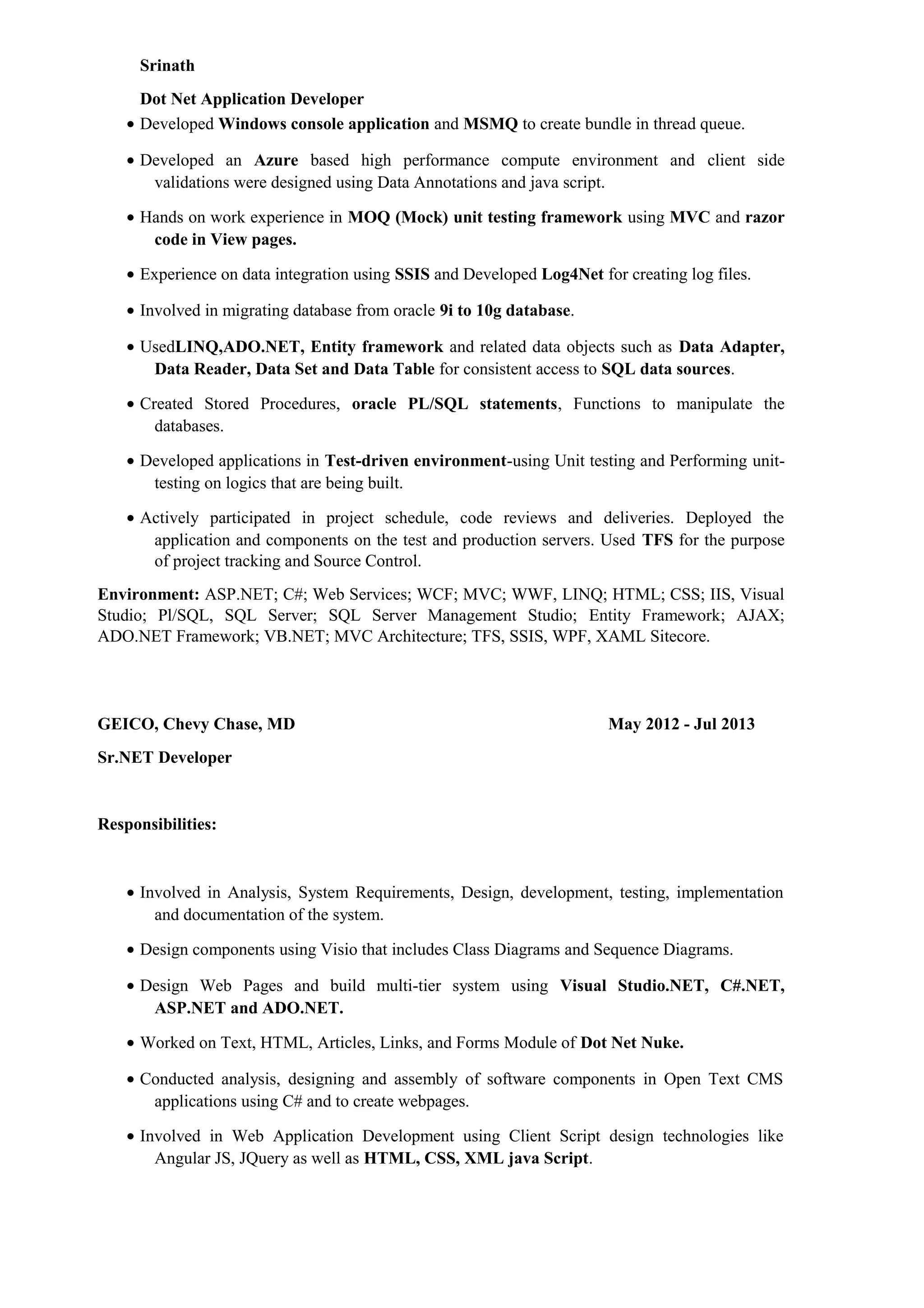 Srinath

Dot Net Application Developer

• Developed Windows console application and MSMQ to create bundle in thread queue.

• Developed an Azure based high performance compute environment and client side validations were designed using Data Annotations and java script.

• Hands on work experience in MOQ (Mock) unit testing framework using MVC and razor code in View pages.

• Experience on data integration using SSIS and Developed Log4Net for creating log files.

• Involved in migrating database from oracle 9i to 10g database.

• UsedLINQ,ADO.NET, Entity framework and related data objects such as Data Adapter, Data Reader, Data Set and Data Table for consistent access to SQL data sources.

• Created Stored Procedures, oracle PL/SQL statements, Functions to manipulate the databases.

• Developed applications in Test-driven environment-using Unit testing and Performing unit-testing on logics that are being built.

• Actively participated in project schedule, code reviews and deliveries. Deployed the application and components on the test and production servers. Used TFS for the purpose of project tracking and Source Control.

Environment: ASP.NET; C#; Web Services; WCF; MVC; WWF, LINQ; HTML; CSS; IIS, Visual Studio; Pl/SQL, SQL Server; SQL Server Management Studio; Entity Framework; AJAX; ADO.NET Framework; VB.NET; MVC Architecture; TFS, SSIS, WPF, XAML Sitecore.

GEICO, Chevy Chase, MD May 2012 - Jul 2013

Sr.NET Developer

Responsibilities:

• Involved in Analysis, System Requirements, Design, development, testing, implementation and documentation of the system.

• Design components using Visio that includes Class Diagrams and Sequence Diagrams.

• Design Web Pages and build multi-tier system using Visual Studio.NET, C#.NET, ASP.NET and ADO.NET.

• Worked on Text, HTML, Articles, Links, and Forms Module of Dot Net Nuke.

• Conducted analysis, designing and assembly of software components in Open Text CMS applications using C# and to create webpages.

• Involved in Web Application Development using Client Script design technologies like Angular JS, JQuery as well as HTML, CSS, XML java Script.